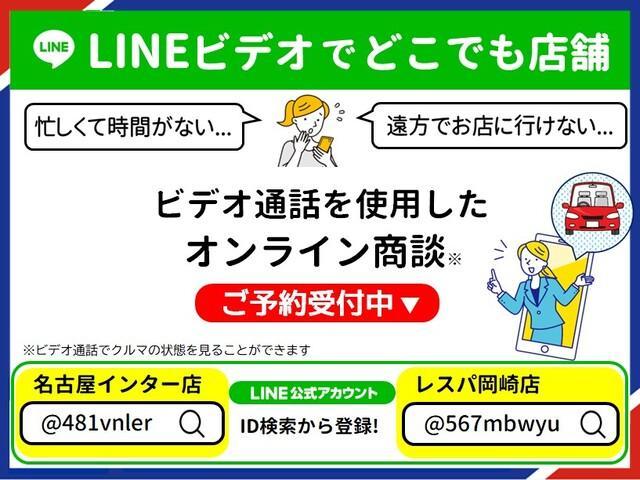 LINE LINEビデオでどこでも店舗

忙しくて時間がない…

遠方でお店に行けない…

ビデオ通話を使用した
オンライン商談※

ご予約受付中▼

※ビデオ通話でクルマの状態を見ることができます

名古屋インター店

@481vnler

LINE公式アカウント

ID検索から登録!

レスパ岡崎店

@567mbwyu